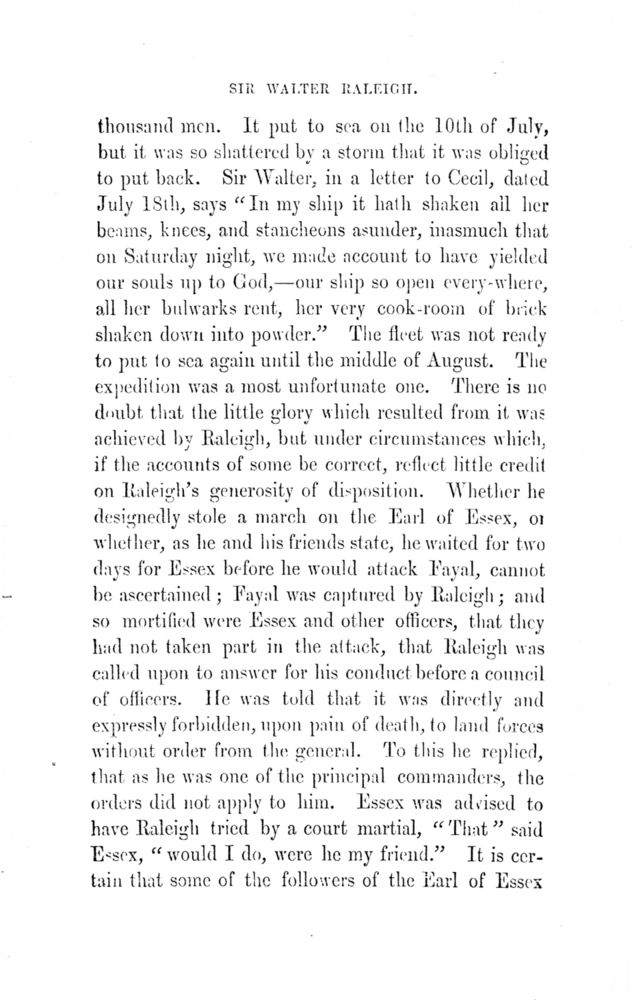 SIR WALTER RALEIGH.

thousand men. It put to sea on the 10th of July, but it was so shattered by a storm that it was obliged to put back. Sir Walter, in a letter to Cecil, dated July 18th, says "In my ship it hath shaken all her beams, knees, and stancheons asunder, inasmuch that on Saturday night, we made account to have yielded our souls up to God,—our ship so open every-where, all her bulwarks rent, her very cook-room of brick shaken down into powder." The fleet was not ready to put to sea again until the middle of August. The expedition was a most unfortunate one. There is no doubt that the little glory which resulted from it was achieved by Raleigh, but under circumstances which, if the accounts of some be correct, reflect little credit on Raleigh's generosity of disposition. Whether he designedly stole a march on the Earl of Essex, or whether, as he and his friends state, he waited for two days for Essex before he would attack Fayal, cannot be ascertained; Fayal was captured by Raleigh; and so mortified were Essex and other officers, that they had not taken part in the attack, that Raleigh was called upon to answer for his conduct before a council of officers. He was told that it was directly and expressly forbidden, upon pain of death, to land forces without order from the general. To this he replied, that as he was one of the principal commanders, the orders did not apply to him. Essex was advised to have Raleigh tried by a court martial, "That" said Essex, "would I do, were he my friend." It is certain that some of the followers of the Earl of Essex